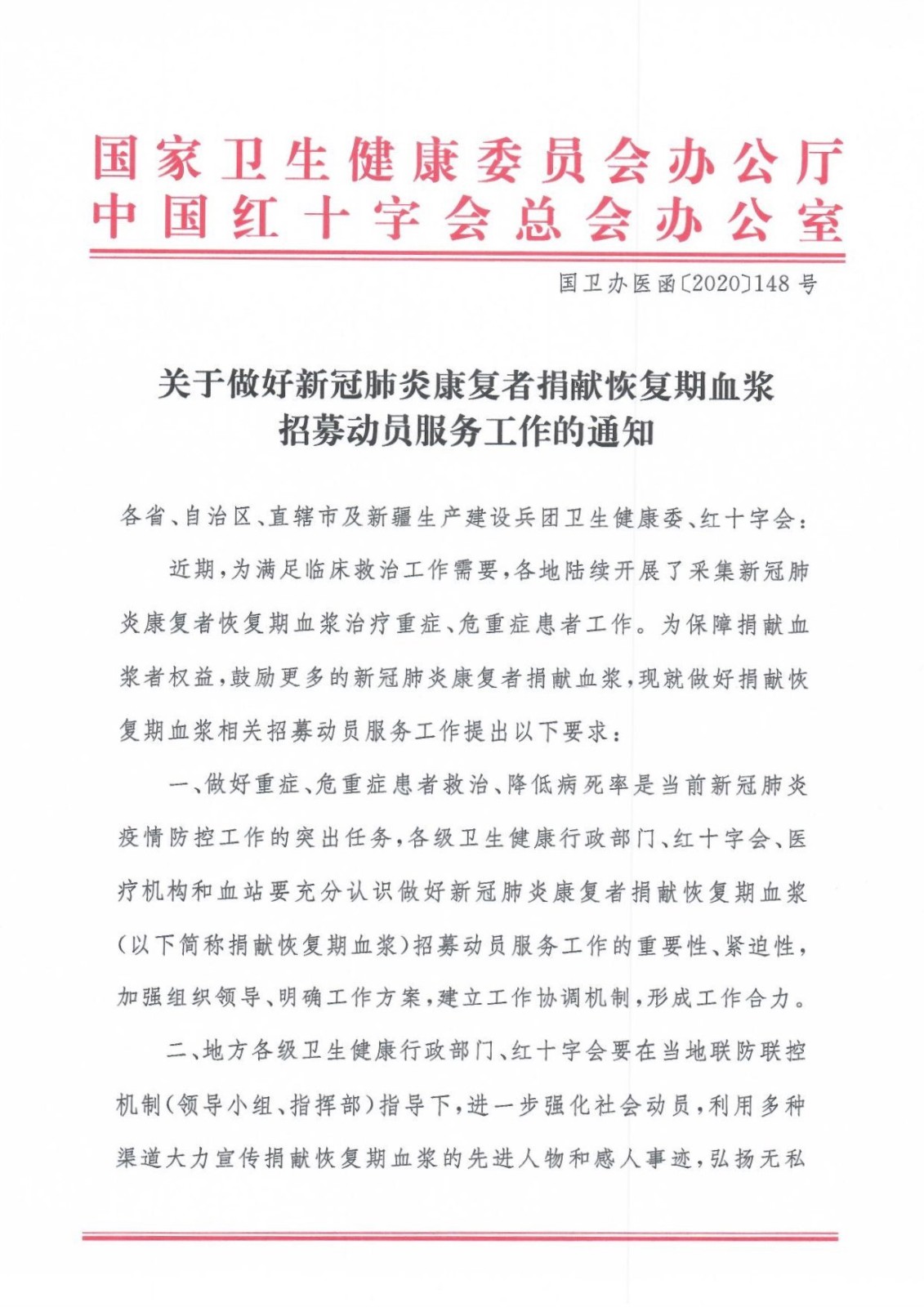 国家卫生健康委员会办公厅
中国红十字会总会办公室

国卫办医函〔2020〕148号

关于做好新冠肺炎康复者捐献恢复期血浆招募动员服务工作的通知

各省、自治区、直辖市及新疆生产建设兵团卫生健康委、红十字会：

近期，为满足临床救治工作需要，各地陆续开展了采集新冠肺炎康复者恢复期血浆治疗重症、危重症患者工作。为保障捐献血浆者权益，鼓励更多的新冠肺炎康复者捐献血浆，现就做好捐献恢复期血浆相关招募动员服务工作提出以下要求：

一、做好重症、危重症患者救治、降低病死率是当前新冠肺炎疫情防控工作的突出任务，各级卫生健康行政部门、红十字会、医疗机构和血站要充分认识做好新冠肺炎康复者捐献恢复期血浆（以下简称捐献恢复期血浆）招募动员服务工作的重要性、紧迫性，加强组织领导、明确工作方案，建立工作协调机制，形成工作合力。

二、地方各级卫生健康行政部门、红十字会要在当地联防联控机制（领导小组、指挥部）指导下，进一步强化社会动员，利用多种渠道大力宣传捐献恢复期血浆的先进人物和感人事迹，弘扬无私